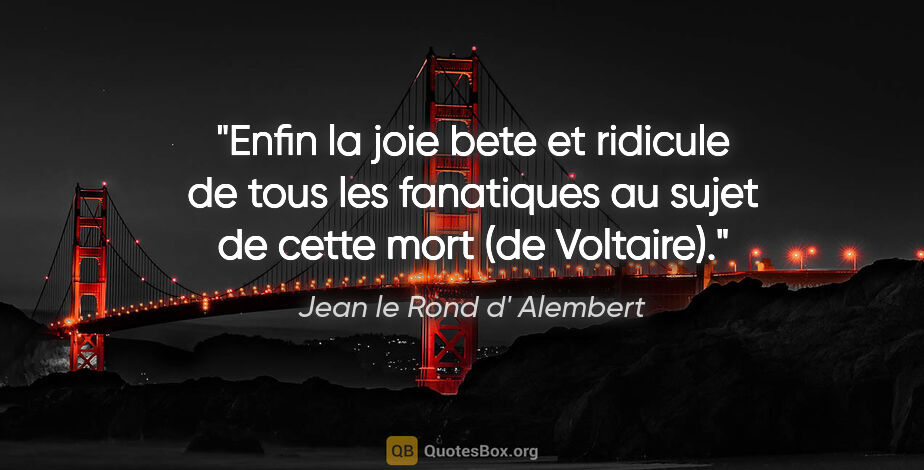 "Enfin la joie bete et ridicule de tous les fanatiques au sujet de cette mort (de Voltaire)."

Jean le Rond d' Alembert

QB QuotesBox.org